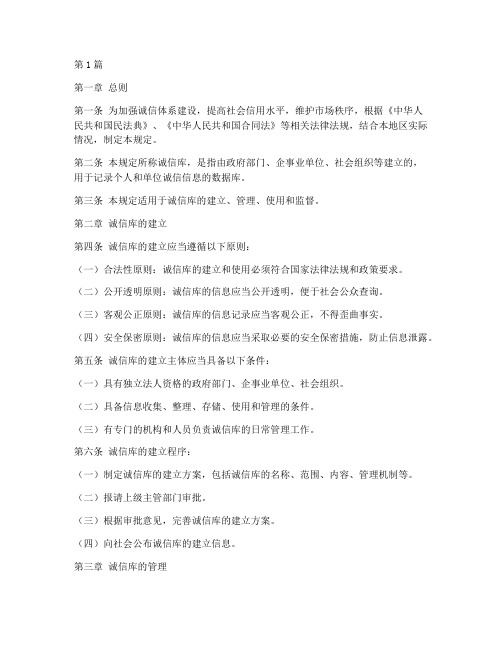 第1篇

第一章 总则

第一条 为加强诚信体系建设，提高社会信用水平，维护市场秩序，根据《中华人民共和国民法典》、《中华人民共和国合同法》等相关法律法规，结合本地区实际情况，制定本规定。

第二条 本规定所称诚信库，是指由政府部门、企事业单位、社会组织等建立的，用于记录个人和单位诚信信息的数据库。

第三条 本规定适用于诚信库的建立、管理、使用和监督。

第二章 诚信库的建立

第四条 诚信库的建立应当遵循以下原则：

（一）合法性原则：诚信库的建立和使用必须符合国家法律法规和政策要求。

（二）公开透明原则：诚信库的信息应当公开透明，便于社会公众查询。

（三）客观公正原则：诚信库的信息记录应当客观公正，不得歪曲事实。

（四）安全保密原则：诚信库的信息应当采取必要的安全保密措施，防止信息泄露。

第五条 诚信库的建立主体应当具备以下条件：

（一）具有独立法人资格的政府部门、企事业单位、社会组织。

（二）具备信息收集、整理、存储、使用和管理的条件。

（三）有专门的机构和人员负责诚信库的日常管理工作。

第六条 诚信库的建立程序：

（一）制定诚信库的建立方案，包括诚信库的名称、范围、内容、管理机制等。

（二）报请上级主管部门审批。

（三）根据审批意见，完善诚信库的建立方案。

（四）向社会公布诚信库的建立信息。

第三章 诚信库的管理